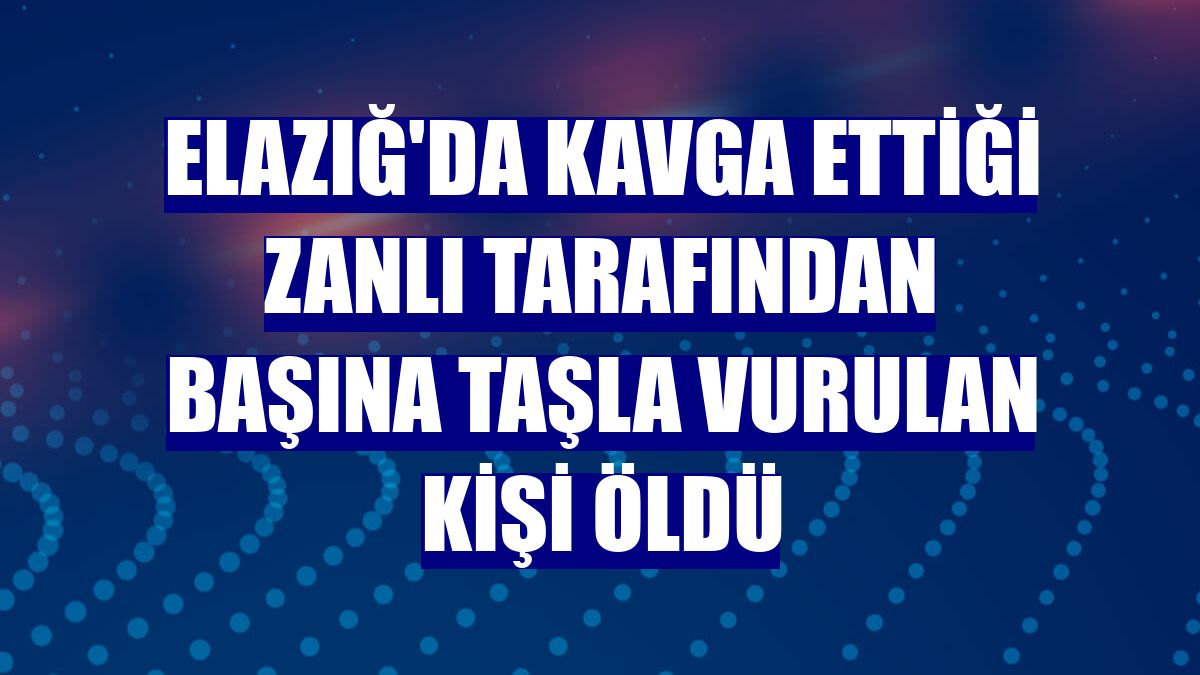 ELAZIĞ'DA KAVGA ETTİĞİ ZANLI TARAFINDAN BAŞINA TAŞLA VURULAN KİŞİ ÖLDÜ